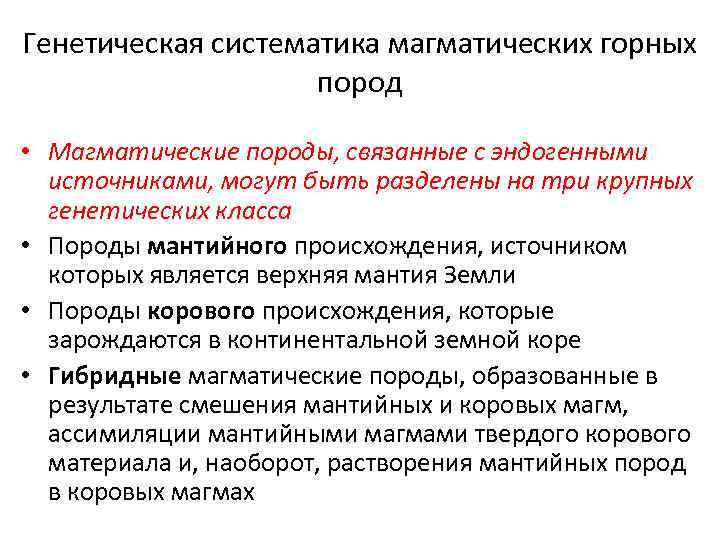 Генетическая систематика магматических горных пород

• Магматические породы, связанные с эндогенными источниками, могут быть разделены на три крупных генетических класса
• Породы мантийного происхождения, источником которых является верхняя мантия Земли
• Породы корового происхождения, которые зарождаются в континентальной земной коре
• Гибридные магматические породы, образованные в результате смешения мантийных и коровых магм, ассимиляции мантийными магмами твердого корового материала и, наоборот, растворения мантийных пород в коровых магмах